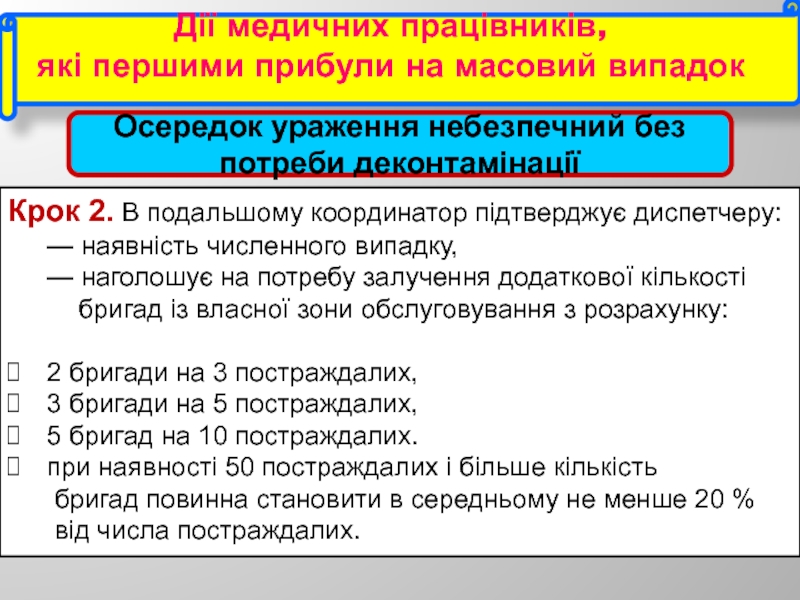 Дії медичних працівників,
які першими прибули на масовий випадок

Осередок ураження небезпечний без потреби деконтамінації

Крок 2. В подальшому координатор підтверджує диспетчеру:
— наявність численного випадку,
— наголошує на потребу залучення додаткової кількості бригад із власної зони обслуговування з розрахунку:

 2 бригади на 3 постраждалих,
 3 бригади на 5 постраждалих,
 5 бригад на 10 постраждалих.
 при наявності 50 постраждалих і більше кількість бригад повинна становити в середньому не менше 20 % від числа постраждалих.